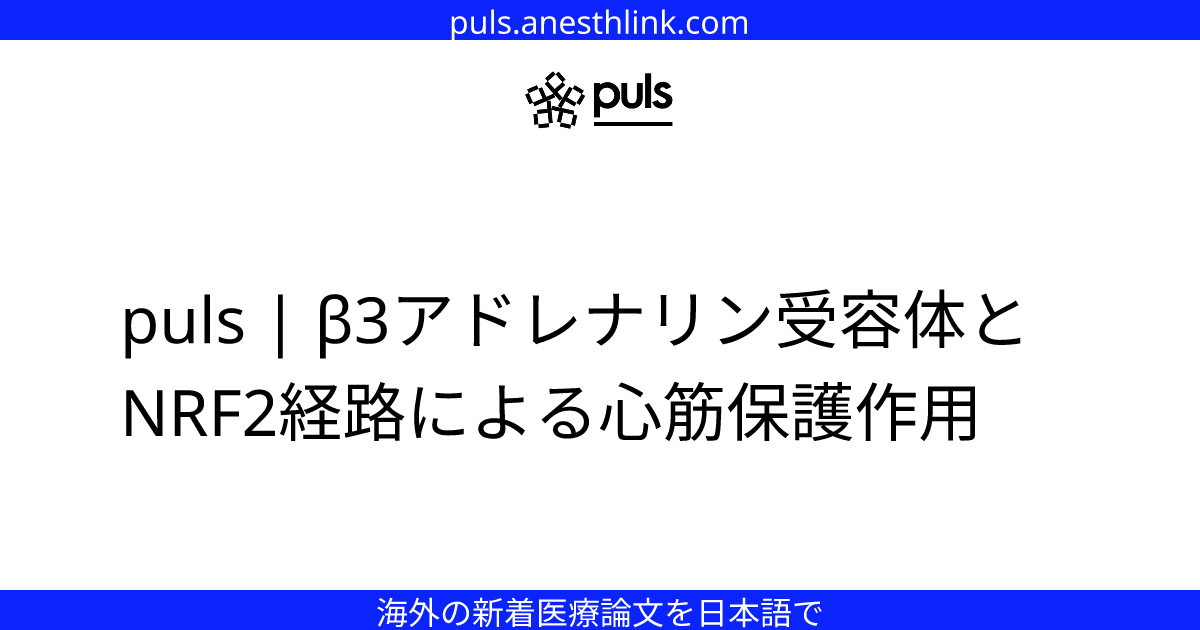 puls.anesthlink.com

puls

puls | β3アドレナリン受容体とNRF2経路による心筋保護作用

海外の新着医療論文を日本語で